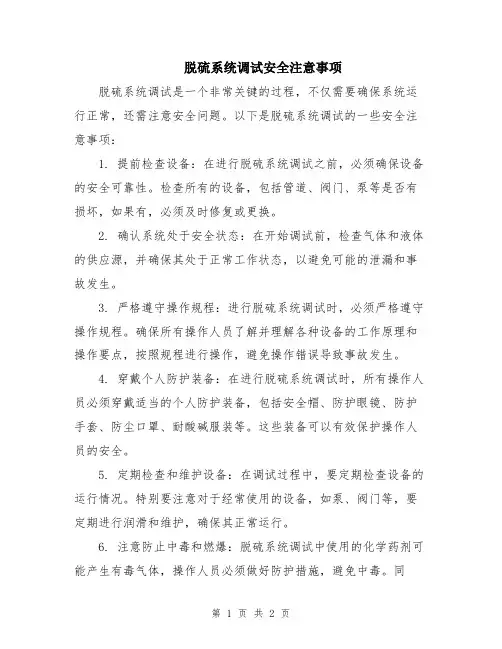 脱硫系统调试安全注意事项

脱硫系统调试是一个非常关键的过程，不仅需要确保系统运行正常，还需注意安全问题。以下是脱硫系统调试的一些安全注意事项：

1. 提前检查设备：在进行脱硫系统调试之前，必须确保设备的安全可靠性。检查所有的设备，包括管道、阀门、泵等是否有损坏，如果有，必须及时修复或更换。

2. 确认系统处于安全状态：在开始调试前，检查气体和液体的供应源，并确保其处于正常工作状态，以避免可能的泄漏和事故发生。

3. 严格遵守操作规程：进行脱硫系统调试时，必须严格遵守操作规程。确保所有操作人员了解并理解各种设备的工作原理和操作要点，按照规程进行操作，避免操作错误导致事故发生。

4. 穿戴个人防护装备：在进行脱硫系统调试时，所有操作人员必须穿戴适当的个人防护装备，包括安全帽、防护眼镜、防护手套、防尘口罩、耐酸碱服装等。这些装备可以有效保护操作人员的安全。

5. 定期检查和维护设备：在调试过程中，要定期检查设备的运行情况。特别要注意对于经常使用的设备，如泵、阀门等，要定期进行润滑和维护，确保其正常运行。

6. 注意防止中毒和燃爆：脱硫系统调试中使用的化学药剂可能产生有毒气体，操作人员必须做好防护措施，避免中毒。同

第 1 页 共 2 页